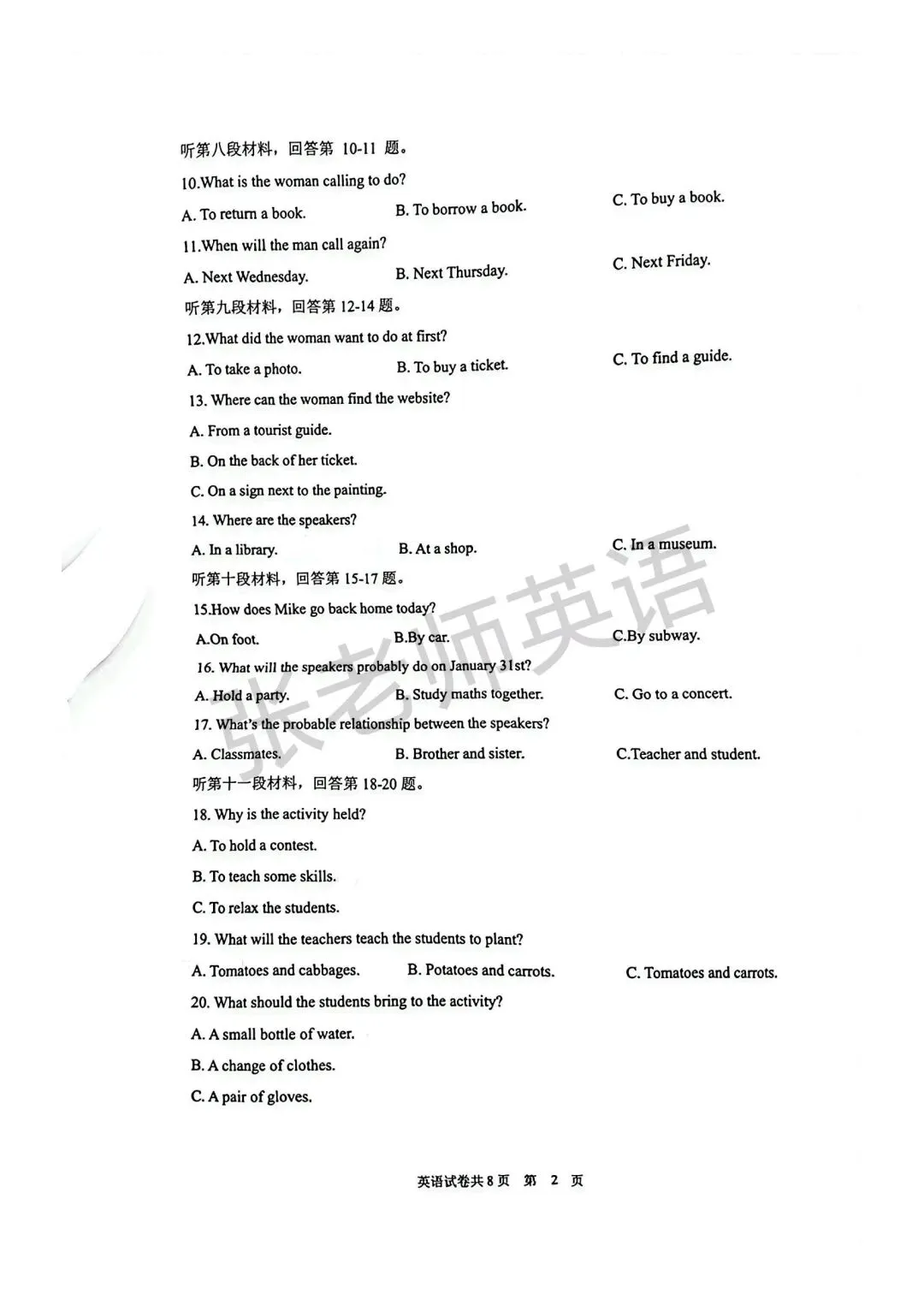 听第八段材料，回答第 10-11 题。

10.What is the woman calling to do?

A. To return a book.  B. To borrow a book.  C. To buy a book.

11.When will the man call again?

A. Next Wednesday.  B. Next Thursday.  C. Next Friday.

听第九段材料，回答第 12-14 题。

12.What did the woman want to do at first?

A. To take a photo.  B. To buy a ticket.  C. To find a guide.

13. Where can the woman find the website?

A. From a tourist guide.

B. On the back of her ticket.

C. On a sign next to the painting.

14. Where are the speakers?

A. In a library.  B. At a shop.  C. In a museum.

听第十段材料，回答第 15-17 题。

15.How does Mike go back home today?

A.On foot.  B.By car.  C.By subway.

16. What will the speakers probably do on January 31st?

A. Hold a party.  B. Study maths together.  C. Go to a concert.

17. What's the probable relationship between the speakers?

A. Classmates.  B. Brother and sister.  C.Teacher and student.

听第十一段材料，回答第 18-20 题。

18. Why is the activity held?

A. To hold a contest.

B. To teach some skills.

C. To relax the students.

19. What will the teachers teach the students to plant?

A. Tomatoes and cabbages.  B. Potatoes and carrots.  C. Tomatoes and carrots.

20. What should the students bring to the activity?

A. A small bottle of water.

B. A change of clothes.

C. A pair of gloves.

张老师英语

英语试卷共 8 页 第 2 页